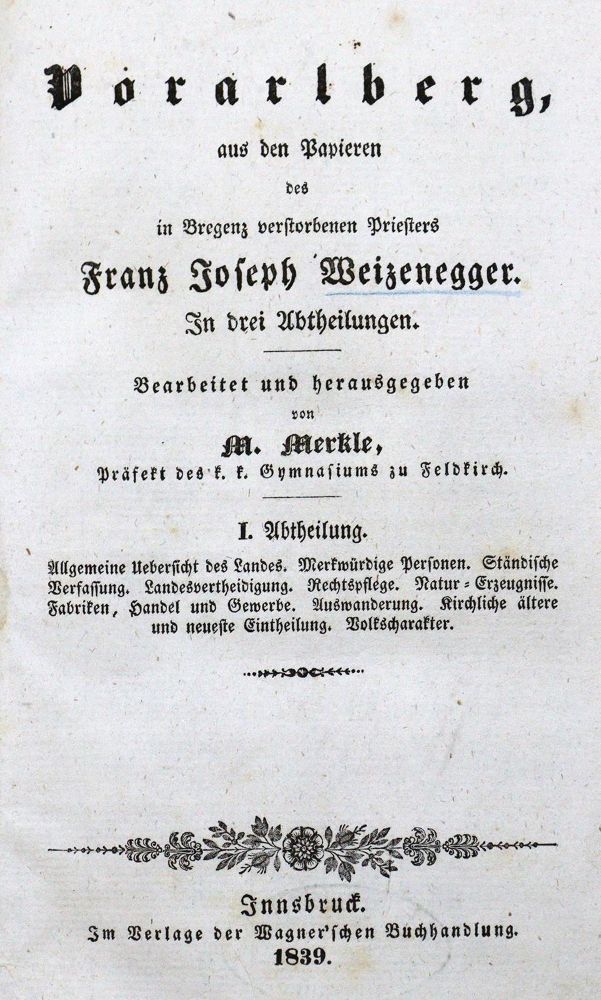 Vorarlberg,

aus den Papieren

des

in Bregenz verstorbenen Priesters

Franz Joseph Weizenegger.

In drei Abtheilungen.

Bearbeitet und herausgegeben

von

M. Merkle,

Präfekt des k. k. Gymnasiums zu Feldkirch.

I. Abtheilung.

Allgemeine Uebersicht des Landes. Merkwürdige Personen. Ständische Verfassung. Landesvertheidigung. Rechtspflege. Natur-Erzeugnisse. Fabriken, Handel und Gewerbe. Auswanderung. Kirchliche ältere und neueste Eintheilung. Volkscharakter.

Innsbruck.

Im Verlage der Wagner'schen Buchhandlung.

1839.